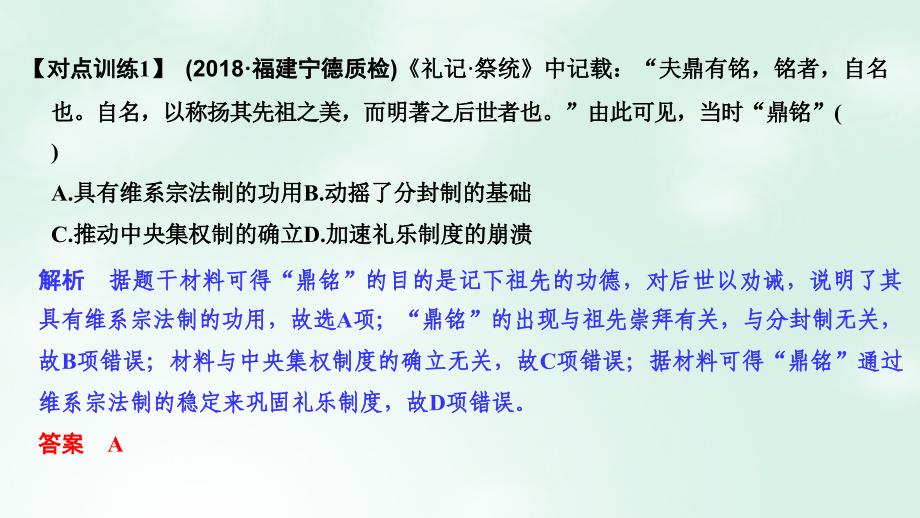 【对点训练1】 (2018·福建宁德质检)《礼记·祭统》中记载：“夫鼎有铭，铭者，自名也。自名，以称扬其先祖之美，而明著之后世者也。”由此可见，当时“鼎铭”(　　)

A.具有维系宗法制的功用B.动摇了分封制的基础

C.推动中央集权制的确立D.加速礼乐制度的崩溃

解析　据题干材料可得“鼎铭”的目的是记下祖先的功德，对后世以劝诫，说明了其具有维系宗法制的功用，故选A项；“鼎铭”的出现与祖先崇拜有关，与分封制无关，故B项错误；材料与中央集权制度的确立无关，故C项错误；据材料可得“鼎铭”通过维系宗法制的稳定来巩固礼乐制度，故D项错误。

答案　A